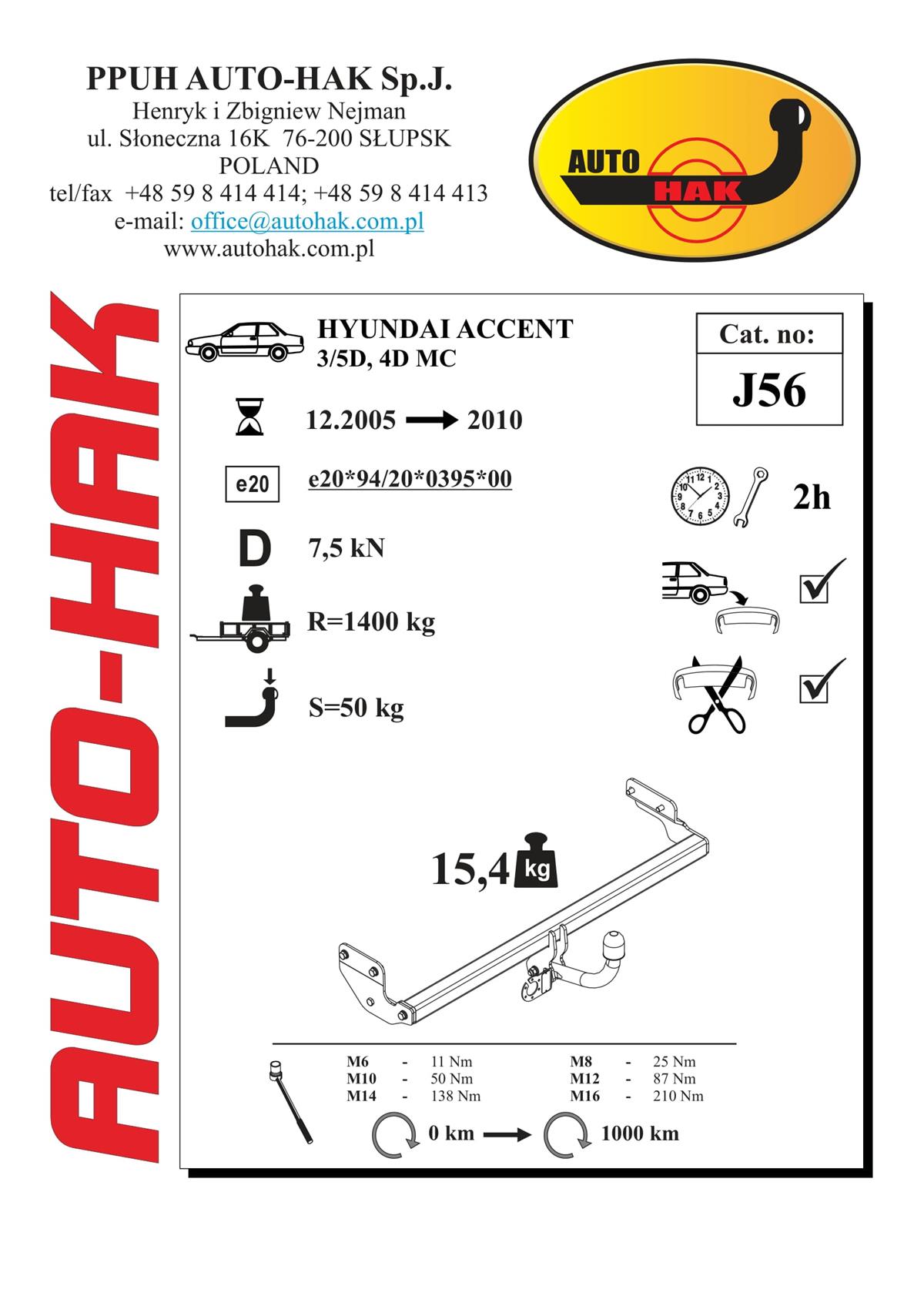 PPUH AUTO-HAK Sp.J.
Henryk i Zbigniew Nejman
ul. Słoneczna 16K 76-200 SŁUPSK
POLAND
tel/fax +48 59 8 414 414; +48 59 8 414 413
e-mail: office@autohak.com.pl
www.autohak.com.pl

AUTO HAK

AUTO-HAK

HYUNDAI ACCENT
3/5D, 4D MC

Cat. no:
J56

12.2005 → 2010

e20 e20*94/20*0395*00

2h

D 7,5 kN

R=1400 kg

S=50 kg

15,4 kg

| M6 | - | 11 Nm | M8 | - | 25 Nm |
|---|---|---|---|---|---|
| M10 | - | 50 Nm | M12 | - | 87 Nm |
| M14 | - | 138 Nm | M16 | - | 210 Nm |

0 km → 1000 km